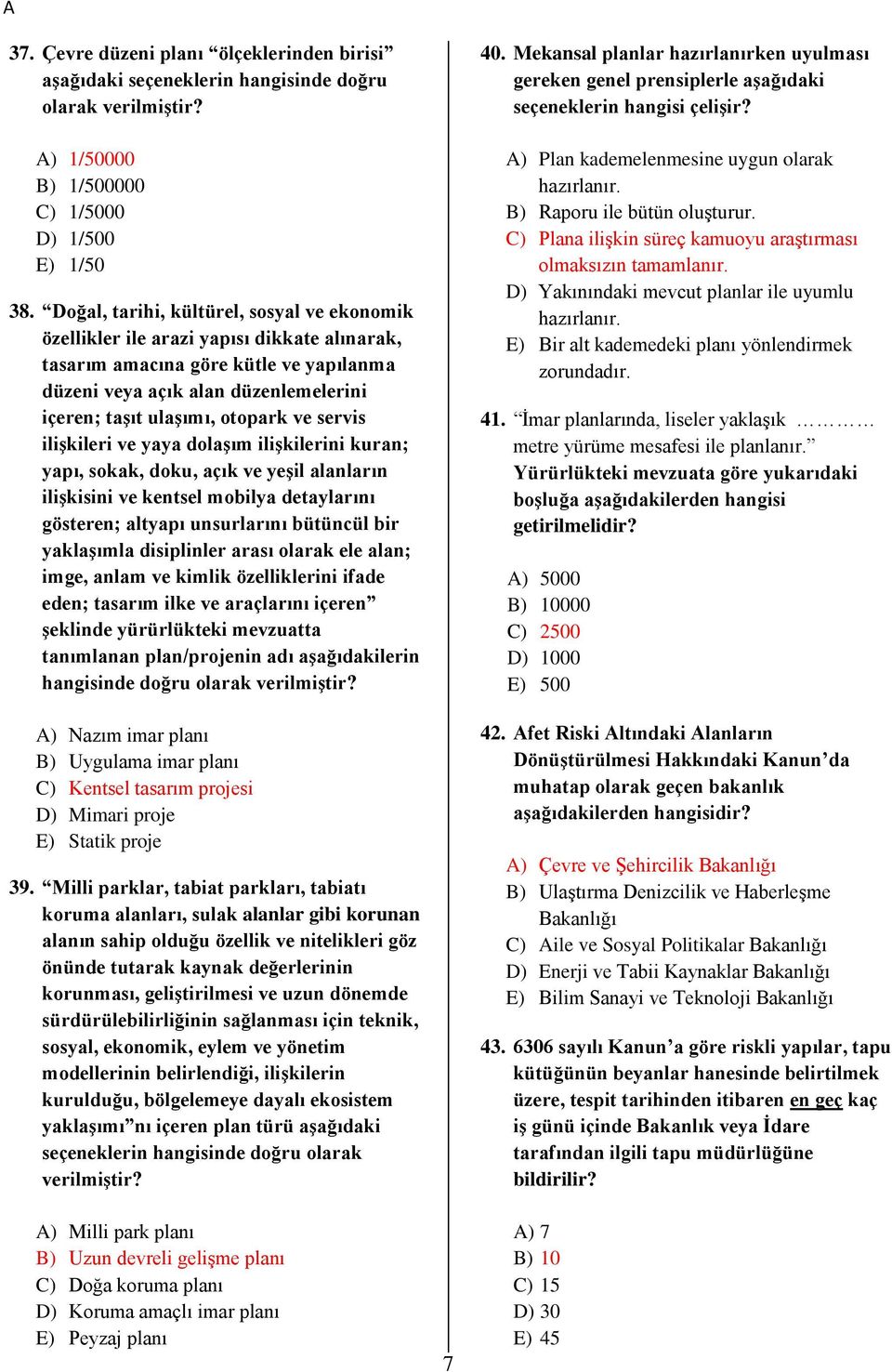 A

37. Çevre düzeni planı “ölçeklerinden birisi” aşağıdaki seçeneklerin hangisinde doğru olarak verilmiştir?

A) 1/50000
B) 1/500000
C) 1/5000
D) 1/500
E) 1/50

38. “Doğal, tarihi, kültürel, sosyal ve ekonomik özellikler ile arazi yapısı dikkate alınarak, tasarım amacına göre kütle ve yapılanma düzeni veya açık alan düzenlemelerini içeren; taşıt ulaşımı, otopark ve servis ilişkileri ve yaya dolaşım ilişkilerini kuran; yapı, sokak, doku, açık ve yeşil alanların ilişkisini ve kentsel mobilya detaylarını gösteren; altyapı unsurlarını bütüncül bir yaklaşımla disiplinler arası olarak ele alan; imge, anlam ve kimlik özelliklerini ifade eden; tasarım ilke ve araçlarını içeren” şeklinde yürürlükteki mevzuatta tanımlanan plan/projenin adı aşağıdakilerin hangisinde doğru olarak verilmiştir?

A) Nazım imar planı
B) Uygulama imar planı
C) Kentsel tasarım projesi
D) Mimari proje
E) Statik proje

39. “Milli parklar, tabiat parkları, tabiatı koruma alanları, sulak alanlar gibi korunan alanın sahip olduğu özellik ve nitelikleri göz önünde tutarak kaynak değerlerinin korunması, geliştirilmesi ve uzun dönemde sürdürülebilirliğinin sağlanması için teknik, sosyal, ekonomik, eylem ve yönetim modellerinin belirlendiği, ilişkilerin kurulduğu, bölgelemeye dayalı ekosistem yaklaşımı”nı içeren plan türü aşağıdaki seçeneklerin hangisinde doğru olarak verilmiştir?

A) Milli park planı
B) Uzun devreli gelişme planı
C) Doğa koruma planı
D) Koruma amaçlı imar planı
E) Peyzaj planı

40. Mekansal planlar hazırlanırken uyulması gereken genel prensiplerle aşağıdaki seçeneklerin hangisi çelişir?

A) Plan kademelenmesine uygun olarak hazırlanır.
B) Raporu ile bütün oluşturur.
C) Plana ilişkin süreç kamuoyu araştırması olmaksızın tamamlanır.
D) Yakınındaki mevcut planlar ile uyumlu hazırlanır.
E) Bir alt kademedeki planı yönlendirmek zorundadır.

41. “İmar planlarında, liseler yaklaşık ………… metre yürüme mesafesi ile planlanır.” Yürürlükteki mevzuata göre yukarıdaki boşluğa aşağıdakilerden hangisi getirilmelidir?

A) 5000
B) 10000
C) 2500
D) 1000
E) 500

42. Afet Riski Altındaki Alanların Dönüştürülmesi Hakkındaki Kanun’da muhatap olarak geçen bakanlık aşağıdakilerden hangisidir?

A) Çevre ve Şehircilik Bakanlığı
B) Ulaştırma Denizcilik ve Haberleşme Bakanlığı
C) Aile ve Sosyal Politikalar Bakanlığı
D) Enerji ve Tabii Kaynaklar Bakanlığı
E) Bilim Sanayi ve Teknoloji Bakanlığı

43. 6306 sayılı Kanun’a göre riskli yapılar, tapu kütüğünün beyanlar hanesinde belirtilmek üzere, tespit tarihinden itibaren en geç kaç iş günü içinde Bakanlık veya İdare tarafından ilgili tapu müdürlüğüne bildirilir?

A) 7
B) 10
C) 15
D) 30
E) 45

7